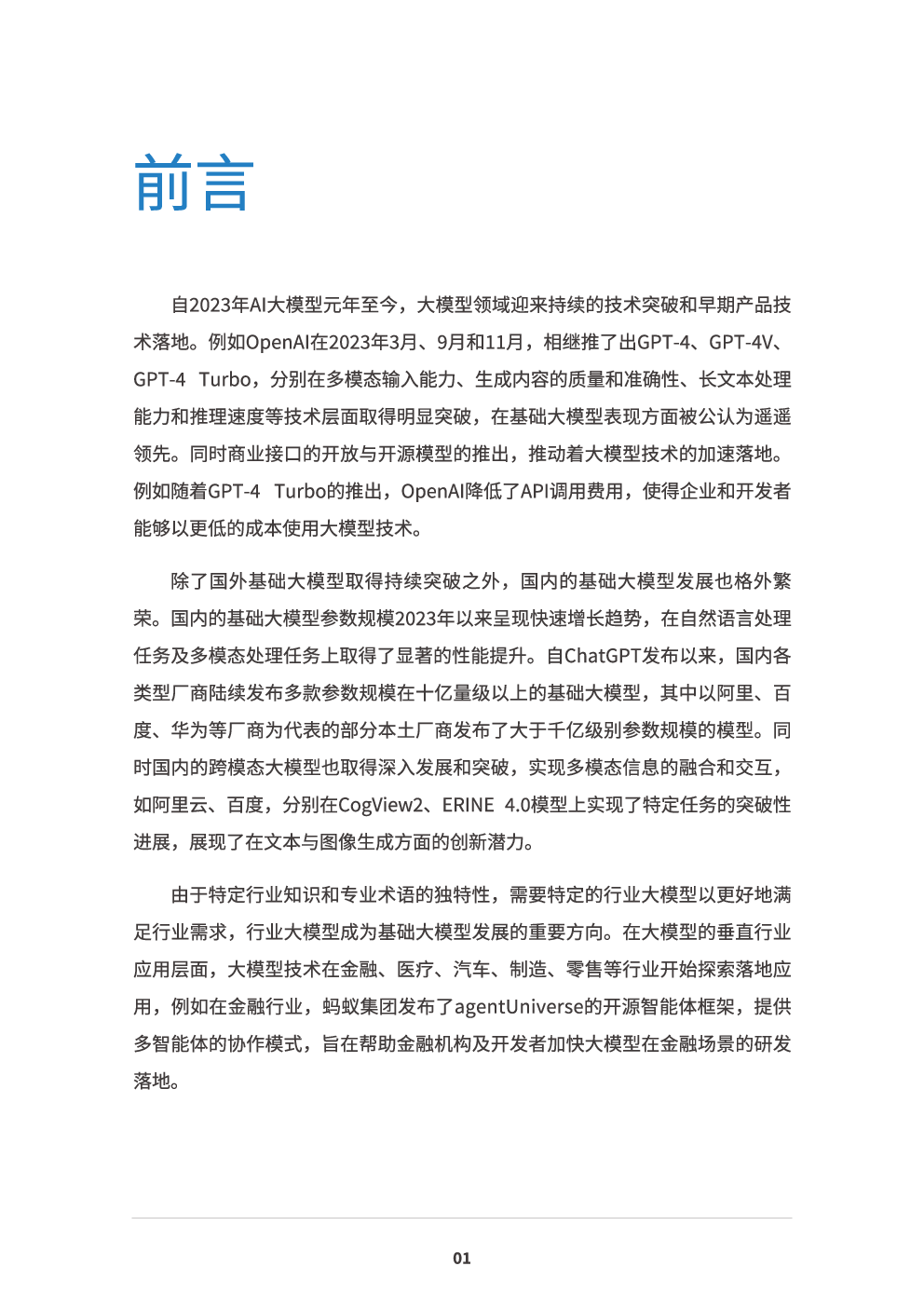 前言

自2023年AI大模型元年至今，大模型领域迎来持续的技术突破和早期产品技术落地。例如OpenAI在2023年3月、9月和11月，相继推了出GPT-4、GPT-4V、GPT-4 Turbo，分别在多模态输入能力、生成内容的质量和准确性、长文本处理能力和推理速度等技术层面取得明显突破，在基础大模型表现方面被公认为遥遥领先。同时商业接口的开放与开源模型的推出，推动着大模型技术的加速落地。例如随着GPT-4 Turbo的推出，OpenAI降低了API调用费用，使得企业和开发者能够以更低的成本使用大模型技术。

除了国外基础大模型取得持续突破之外，国内的基础大模型发展也格外繁荣。国内的基础大模型参数规模2023年以来呈现快速增长趋势，在自然语言处理任务及多模态处理任务上取得了显著的性能提升。自ChatGPT发布以来，国内各类型厂商陆续发布多款参数规模在十亿量级以上的基础大模型，其中以阿里、百度、华为等厂商为代表的部分本土厂商发布了大于千亿级别参数规模的模型。同时国内的跨模态大模型也取得深入发展和突破，实现多模态信息的融合和交互，如阿里云、百度，分别在CogView2、ERINE 4.0模型上实现了特定任务的突破性进展，展现了在文本与图像生成方面的创新潜力。

由于特定行业知识和专业术语的独特性，需要特定的行业大模型以更好地满足行业需求，行业大模型成为基础大模型发展的重要方向。在大模型的垂直行业应用层面，大模型技术在金融、医疗、汽车、制造、零售等行业开始探索落地应用，例如在金融行业，蚂蚁集团发布了agentUniverse的开源智能体框架，提供多智能体的协作模式，旨在帮助金融机构及开发者加快大模型在金融场景的研发落地。

01